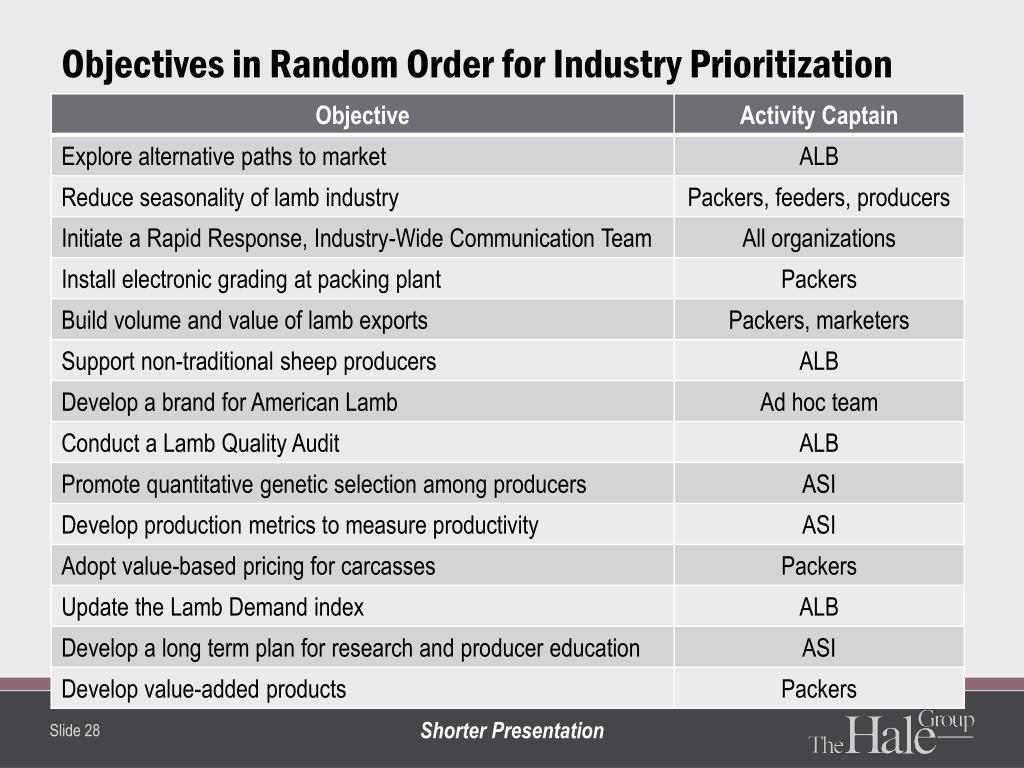 Objectives in Random Order for Industry Prioritization

| Objective | Activity Captain |
|---|---|
| Explore alternative paths to market | ALB |
| Reduce seasonality of lamb industry | Packers, feeders, producers |
| Initiate a Rapid Response, Industry-Wide Communication Team | All organizations |
| Install electronic grading at packing plant | Packers |
| Build volume and value of lamb exports | Packers, marketers |
| Support non-traditional sheep producers | ALB |
| Develop a brand for American Lamb | Ad hoc team |
| Conduct a Lamb Quality Audit | ALB |
| Promote quantitative genetic selection among producers | ASI |
| Develop production metrics to measure productivity | ASI |
| Adopt value-based pricing for carcasses | Packers |
| Update the Lamb Demand index | ALB |
| Develop a long term plan for research and producer education | ASI |
| Develop value-added products | Packers |

Slide 28

Shorter Presentation

The Hale Group